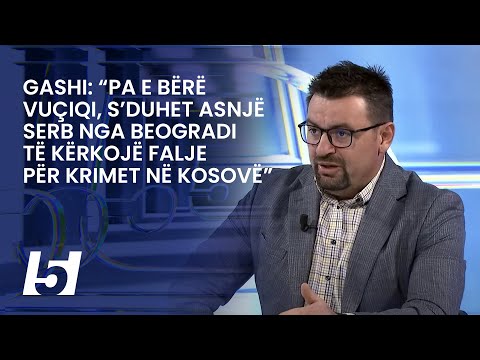 GASHI: “PA E BËRË VUÇIQI, S’DUHET ASNJË SERB NGA BEOGRADI TË KËRKOJË FALJE PËR KRIMET NË KOSOVË”

5